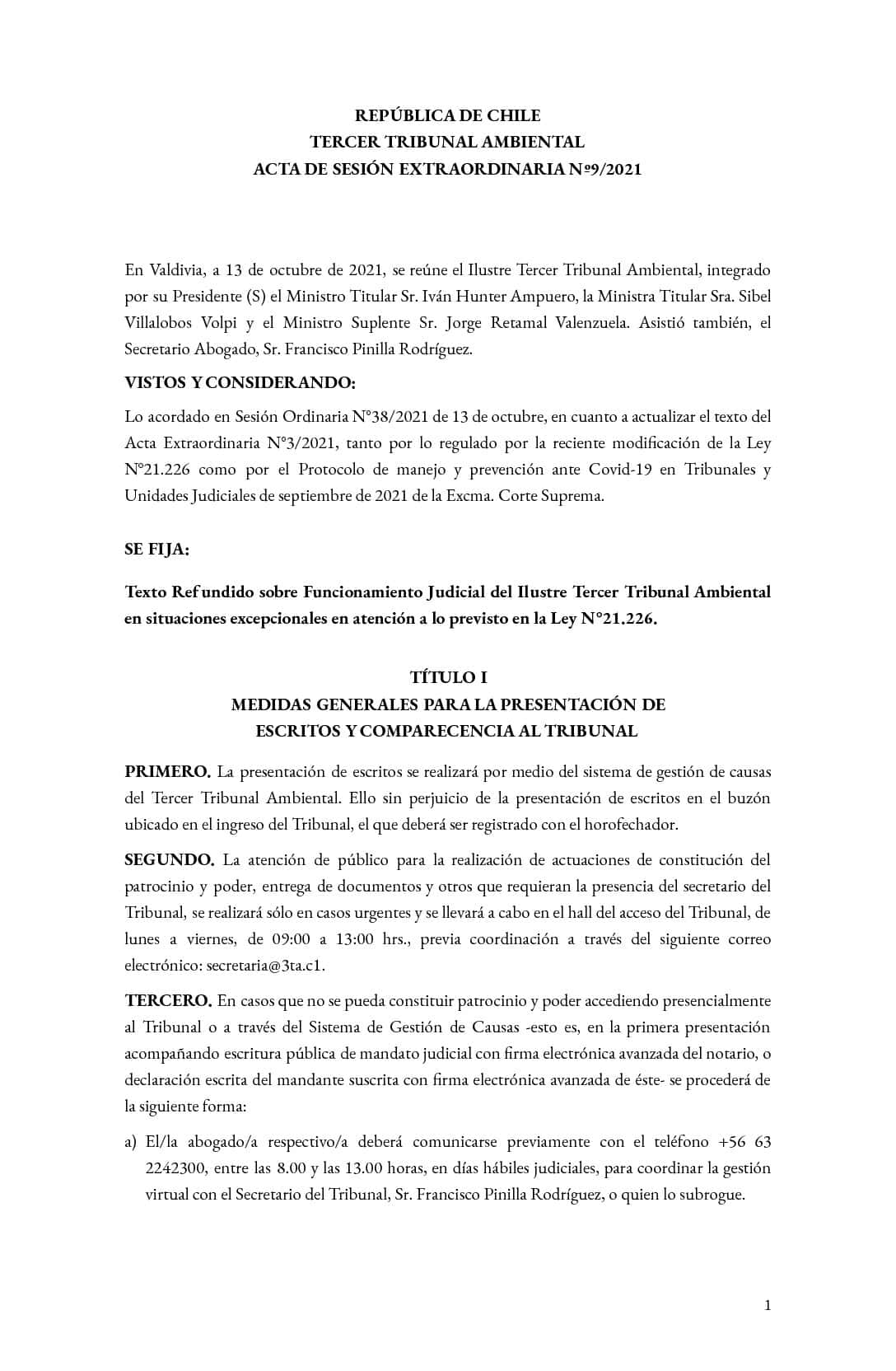 REPÚBLICA DE CHILE
TERCER TRIBUNAL AMBIENTAL
ACTA DE SESIÓN EXTRAORDINARIA Nº9/2021

En Valdivia, a 13 de octubre de 2021, se reúne el Ilustre Tercer Tribunal Ambiental, integrado por su Presidente (S) el Ministro Titular Sr. Iván Hunter Ampuero, la Ministra Titular Sra. Sibel Villalobos Volpi y el Ministro Suplente Sr. Jorge Retamal Valenzuela. Asistió también, el Secretario Abogado, Sr. Francisco Pinilla Rodríguez.

VISTOS Y CONSIDERANDO:

Lo acordado en Sesión Ordinaria N°38/2021 de 13 de octubre, en cuanto a actualizar el texto del Acta Extraordinaria N°3/2021, tanto por lo regulado por la reciente modificación de la Ley N°21.226 como por el Protocolo de manejo y prevención ante Covid-19 en Tribunales y Unidades Judiciales de septiembre de 2021 de la Excma. Corte Suprema.

SE FIJA:

Texto Refundido sobre Funcionamiento Judicial del Ilustre Tercer Tribunal Ambiental en situaciones excepcionales en atención a lo previsto en la Ley N°21.226.

TÍTULO I
MEDIDAS GENERALES PARA LA PRESENTACIÓN DE ESCRITOS Y COMPARECENCIA AL TRIBUNAL

PRIMERO. La presentación de escritos se realizará por medio del sistema de gestión de causas del Tercer Tribunal Ambiental. Ello sin perjuicio de la presentación de escritos en el buzón ubicado en el ingreso del Tribunal, el que deberá ser registrado con el horofechador.

SEGUNDO. La atención de público para la realización de actuaciones de constitución del patrocinio y poder, entrega de documentos y otros que requieran la presencia del secretario del Tribunal, se realizará sólo en casos urgentes y se llevará a cabo en el hall del acceso del Tribunal, de lunes a viernes, de 09:00 a 13:00 hrs., previa coordinación a través del siguiente correo electrónico: secretaria@3ta.c1.

TERCERO. En casos que no se pueda constituir patrocinio y poder accediendo presencialmente al Tribunal o a través del Sistema de Gestión de Causas -esto es, en la primera presentación acompañando escritura pública de mandato judicial con firma electrónica avanzada del notario, o declaración escrita del mandante suscrita con firma electrónica avanzada de éste- se procederá de la siguiente forma:

a) El/la abogado/a respectivo/a deberá comunicarse previamente con el teléfono +56 63 2242300, entre las 8.00 y las 13.00 horas, en días hábiles judiciales, para coordinar la gestión virtual con el Secretario del Tribunal, Sr. Francisco Pinilla Rodríguez, o quien lo subrogue.

1